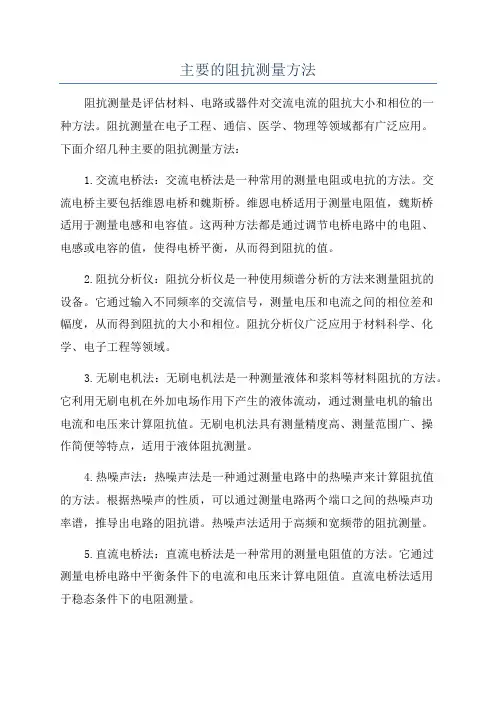 主要的阻抗测量方法

阻抗测量是评估材料、电路或器件对交流电流的阻抗大小和相位的一种方法。阻抗测量在电子工程、通信、医学、物理等领域都有广泛应用。下面介绍几种主要的阻抗测量方法：

1.交流电桥法：交流电桥法是一种常用的测量电阻或电抗的方法。交流电桥主要包括维恩电桥和魏斯桥。维恩电桥适用于测量电阻值，魏斯桥适用于测量电感和电容值。这两种方法都是通过调节电桥电路中的电阻、电感或电容的值，使得电桥平衡，从而得到阻抗的值。

2.阻抗分析仪：阻抗分析仪是一种使用频谱分析的方法来测量阻抗的设备。它通过输入不同频率的交流信号，测量电压和电流之间的相位差和幅度，从而得到阻抗的大小和相位。阻抗分析仪广泛应用于材料科学、化学、电子工程等领域。

3.无刷电机法：无刷电机法是一种测量液体和浆料等材料阻抗的方法。它利用无刷电机在外加电场作用下产生的液体流动，通过测量电机的输出电流和电压来计算阻抗值。无刷电机法具有测量精度高、测量范围广、操作简便等特点，适用于液体阻抗测量。

4.热噪声法：热噪声法是一种通过测量电路中的热噪声来计算阻抗值的方法。根据热噪声的性质，可以通过测量电路两个端口之间的热噪声功率谱，推导出电路的阻抗谱。热噪声法适用于高频和宽频带的阻抗测量。

5.直流电桥法：直流电桥法是一种常用的测量电阻值的方法。它通过测量电桥电路中平衡条件下的电流和电压来计算电阻值。直流电桥法适用于稳态条件下的电阻测量。